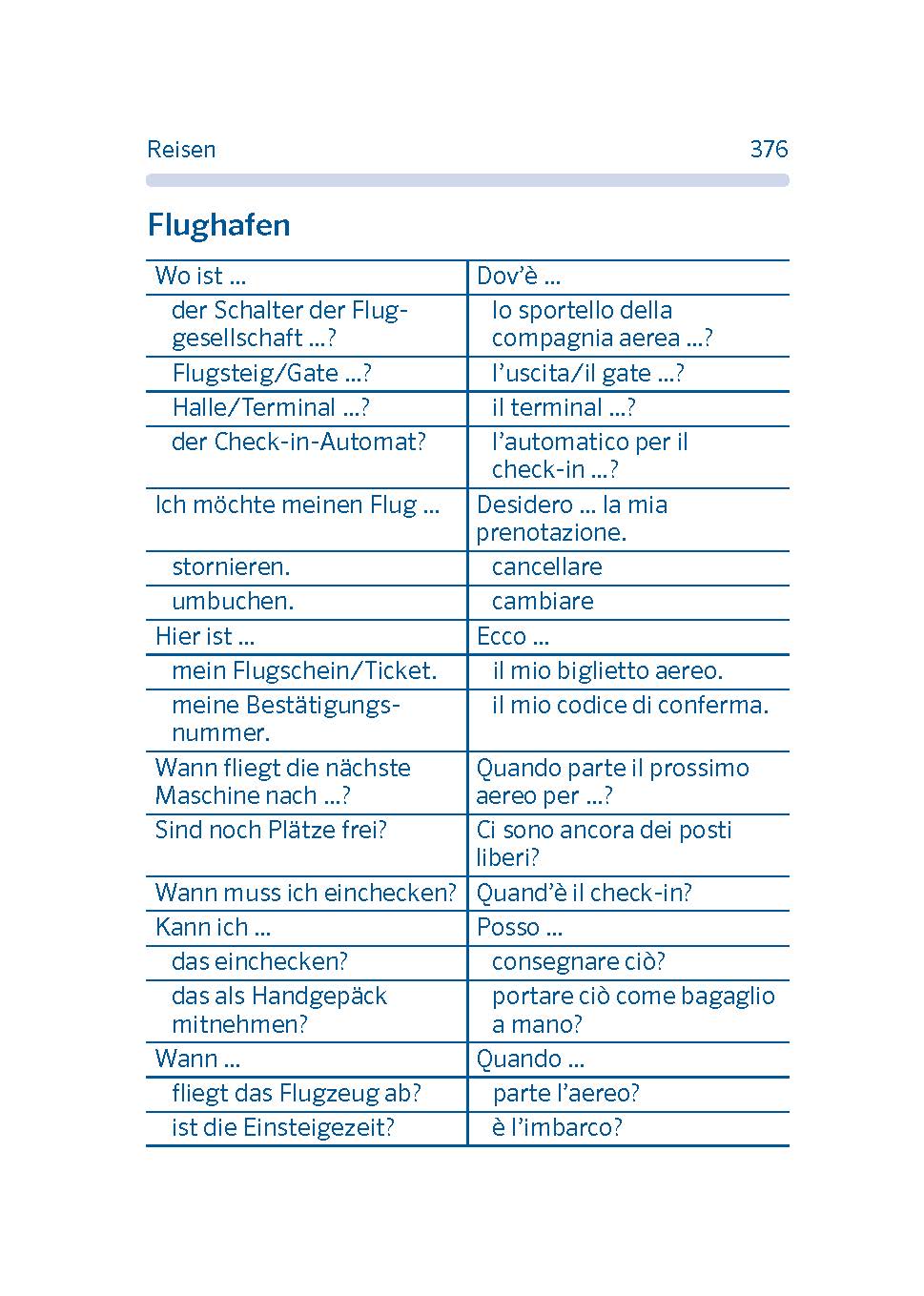 Reisen 376

Flughafen

| Wo ist ... | Dov'è ... |
|---|---|
| der Schalter der Fluggesellschaft ...? | lo sportello della compagnia aerea ...? |
| Flugsteig/Gate ...? | l'uscita/il gate ...? |
| Halle/Terminal ...? | il terminal ...? |
| der Check-in-Automat? | l'automatico per il check-in ...? |
| Ich möchte meinen Flug ... | Desidero ... la mia prenotazione. |
| stornieren. | cancellare |
| umbuchen. | cambiare |
| Hier ist ... | Ecco ... |
| mein Flugschein/Ticket. | il mio biglietto aereo. |
| meine Bestätigungsnummer. | il mio codice di conferma. |
| Wann fliegt die nächste Maschine nach ...? | Quando parte il prossimo aereo per ...? |
| Sind noch Plätze frei? | Ci sono ancora dei posti liberi? |
| Wann muss ich einchecken? | Quand'è il check-in? |
| Kann ich ... | Posso ... |
| das einchecken? | consegnare ciò? |
| das als Handgepäck mitnehmen? | portare ciò come bagaglio a mano? |
| Wann ... | Quando ... |
| fliegt das Flugzeug ab? | parte l'aereo? |
| ist die Einsteigezeit? | è l'imbarco? |